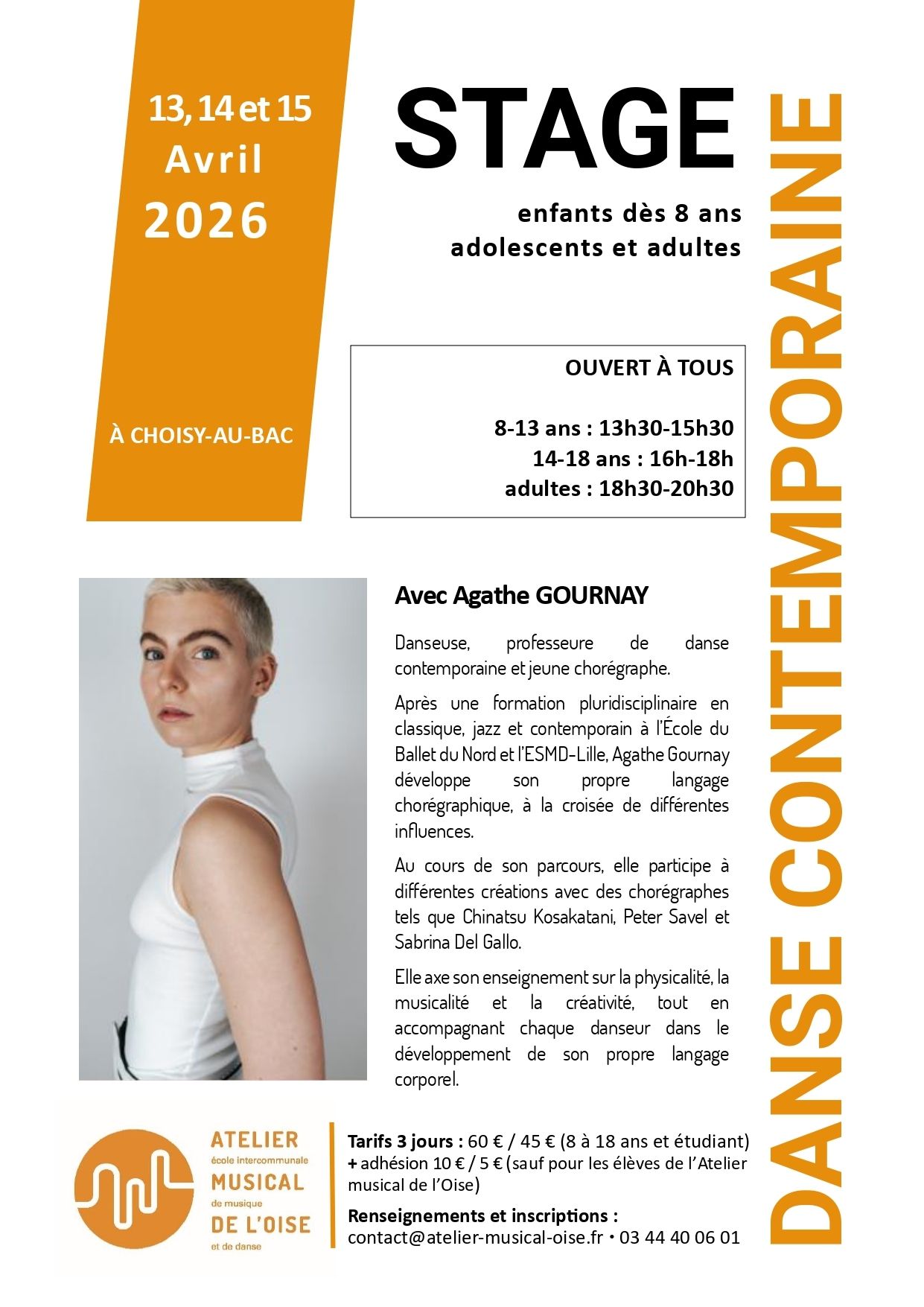 13, 14 et 15
Avril
2026

À CHOISY-AU-BAC

STAGE

enfants dès 8 ans
adolescents et adultes

DANSE CONTEMPORAINE

OUVERT À TOUS

8-13 ans : 13h30-15h30
14-18 ans : 16h-18h
adultes : 18h30-20h30

Avec Agathe GOURNAY

Danseuse, professeure de danse contemporaine et jeune chorégraphe.

Après une formation pluridisciplinaire en classique, jazz et contemporain à l'École du Ballet du Nord et l'ESMD-Lille, Agathe Gournay développe son propre langage chorégraphique, à la croisée de différentes influences.

Au cours de son parcours, elle participe à différentes créations avec des chorégraphes tels que Chinatsu Kosakatani, Peter Savel et Sabrina Del Gallo.

Elle axe son enseignement sur la physicalité, la musicalité et la créativité, tout en accompagnant chaque danseur dans le développement de son propre langage corporel.

ATELIER
école intercommunale
MUSICAL
de musique
DE L'OISE
et de danse

Tarifs 3 jours : 60 € / 45 € (8 à 18 ans et étudiant)
+ adhésion 10 € / 5 € (sauf pour les élèves de l'Atelier musical de l'Oise)

Renseignements et inscriptions :
contact@atelier-musical-oise.fr • 03 44 40 06 01